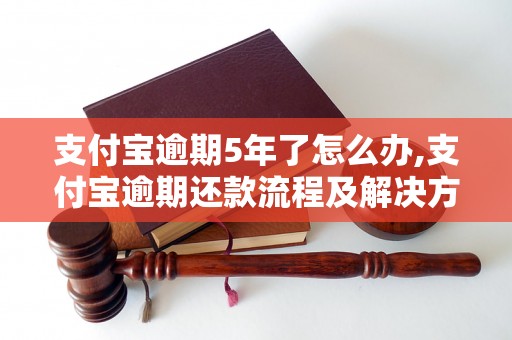 支付宝逾期5年了怎么办,支付宝逾期还款流程及解决方